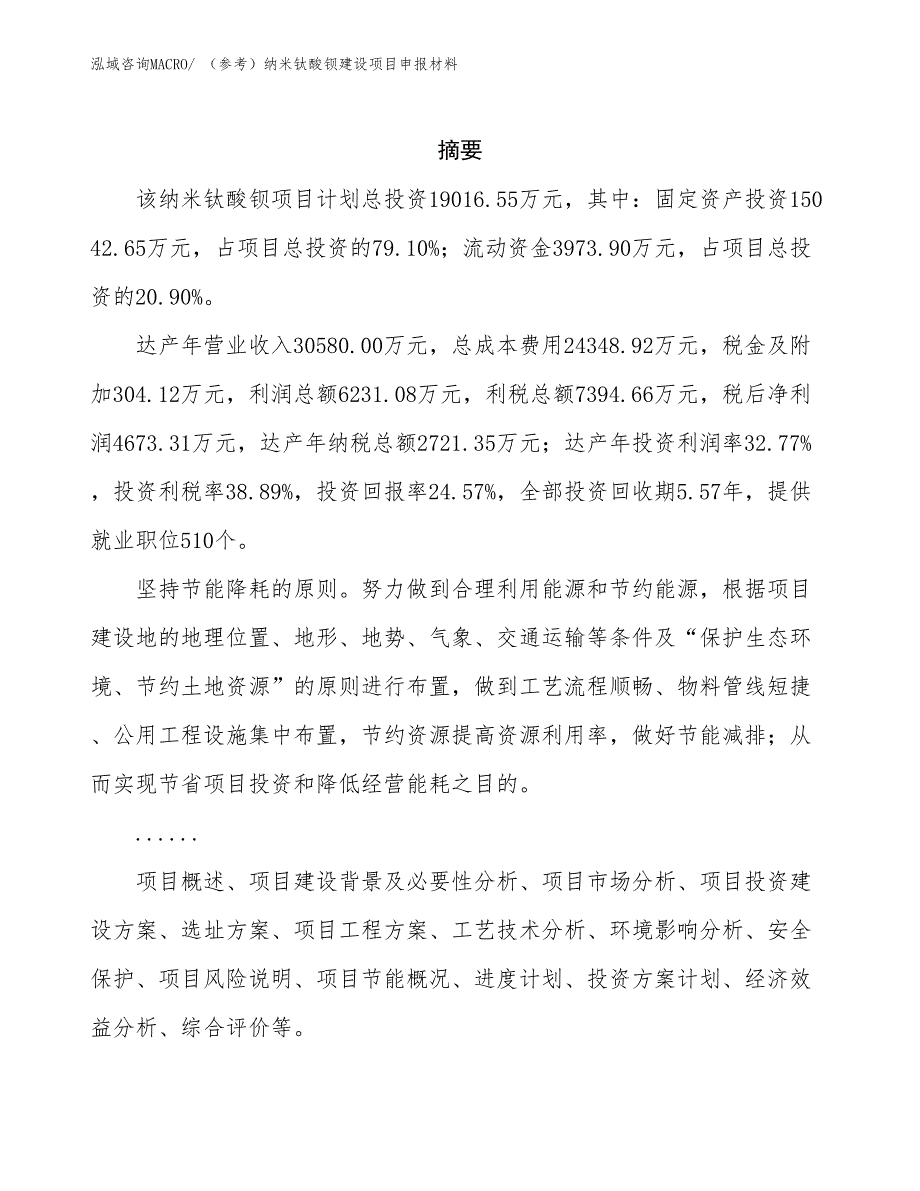 泓域咨询MACRO/ （参考）纳米钛酸钡建设项目申报材料

摘要

该纳米钛酸钡项目计划总投资19016.55万元，其中：固定资产投资15042.65万元，占项目总投资的79.10%；流动资金3973.90万元，占项目总投资的20.90%。

达产年营业收入30580.00万元，总成本费用24348.92万元，税金及附加304.12万元，利润总额6231.08万元，利税总额7394.66万元，税后净利润4673.31万元，达产年纳税总额2721.35万元；达产年投资利润率32.77%，投资利税率38.89%，投资回报率24.57%，全部投资回收期5.57年，提供就业职位510个。

坚持节能降耗的原则。努力做到合理利用能源和节约能源，根据项目建设地的地理位置、地形、地势、气象、交通运输等条件及“保护生态环境、节约土地资源”的原则进行布置，做到工艺流程顺畅、物料管线短捷、公用工程设施集中布置，节约资源提高资源利用率，做好节能减排；从而实现节省项目投资和降低经营能耗之目的。

......

项目概述、项目建设背景及必要性分析、项目市场分析、项目投资建设方案、选址方案、项目工程方案、工艺技术分析、环境影响分析、安全保护、项目风险说明、项目节能概况、进度计划、投资方案计划、经济效益分析、综合评价等。